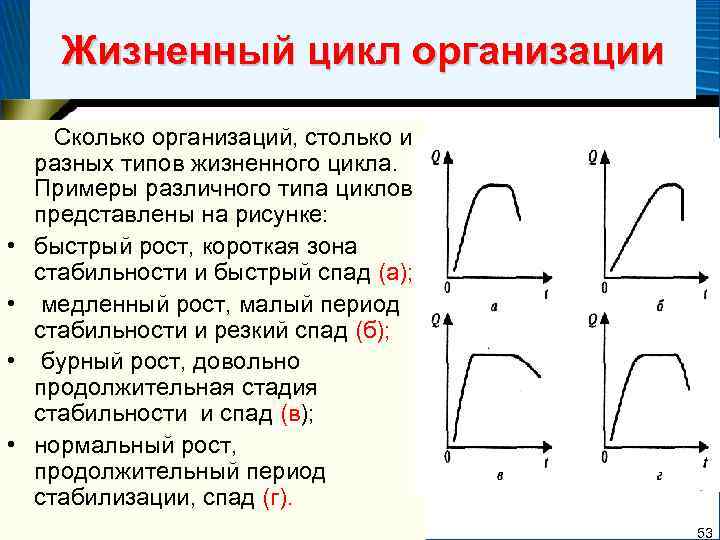 Жизненный цикл организации

Сколько организаций, столько и разных типов жизненного цикла. Примеры различного типа циклов представлены на рисунке:

• быстрый рост, короткая зона стабильности и быстрый спад (а);

• медленный рост, малый период стабильности и резкий спад (б);

• бурный рост, довольно продолжительная стадия стабильности и спад (в);

• нормальный рост, продолжительный период стабилизации, спад (г).

Q
0
t
а

Q
0
t
б

Q
0
t
в

Q
0
t
г

53